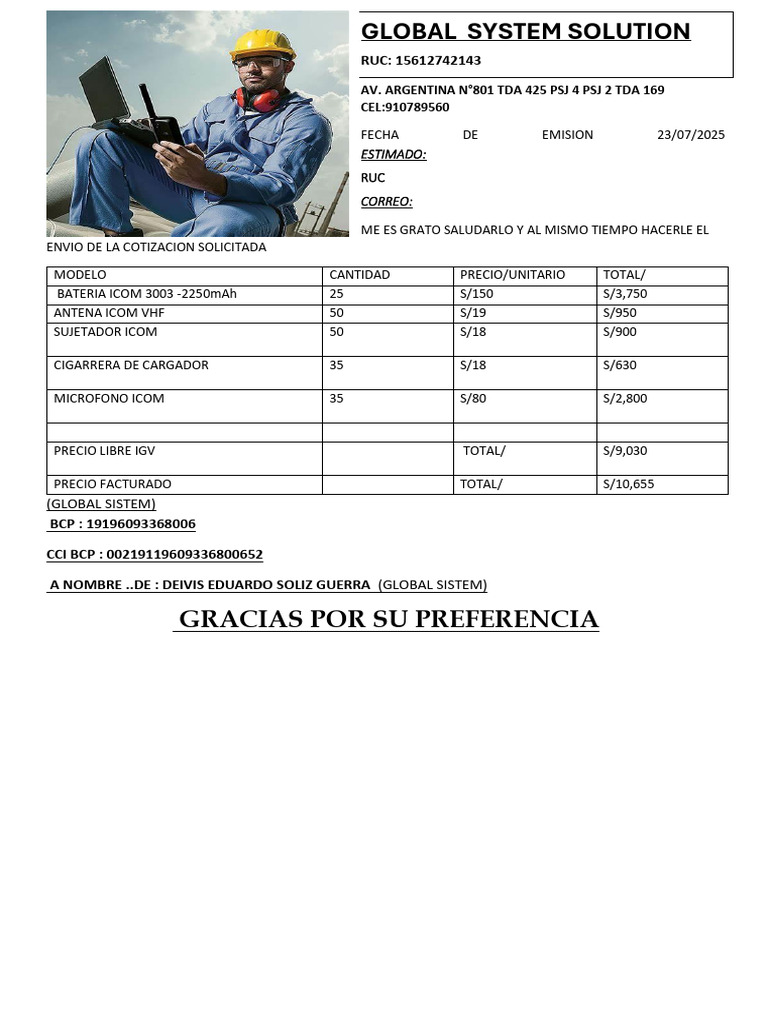 GLOBAL SYSTEM SOLUTION

RUC: 15612742143

AV. ARGENTINA N°801 TDA 425 PSJ 4 PSJ 2 TDA 169
CEL:910789560

FECHA DE EMISION 23/07/2025

ESTIMADO:

RUC

CORREO:

ME ES GRATO SALUDARLO Y AL MISMO TIEMPO HACERLE EL ENVIO DE LA COTIZACION SOLICITADA

| MODELO | CANTIDAD | PRECIO/UNITARIO | TOTAL/ |
|---|---|---|---|
| BATERIA ICOM 3003 -2250mAh | 25 | S/150 | S/3,750 |
| ANTENA ICOM VHF | 50 | S/19 | S/950 |
| SUJETADOR ICOM | 50 | S/18 | S/900 |
| CIGARRERA DE CARGADOR | 35 | S/18 | S/630 |
| MICROFONO ICOM | 35 | S/80 | S/2,800 |
| | | | |
| PRECIO LIBRE IGV | | TOTAL/ | S/9,030 |
| PRECIO FACTURADO | | TOTAL/ | S/10,655 |

(GLOBAL SISTEM)

BCP : 19196093368006

CCI BCP : 00219119609336800652

A NOMBRE ..DE : DEIVIS EDUARDO SOLIZ GUERRA (GLOBAL SISTEM)

GRACIAS POR SU PREFERENCIA